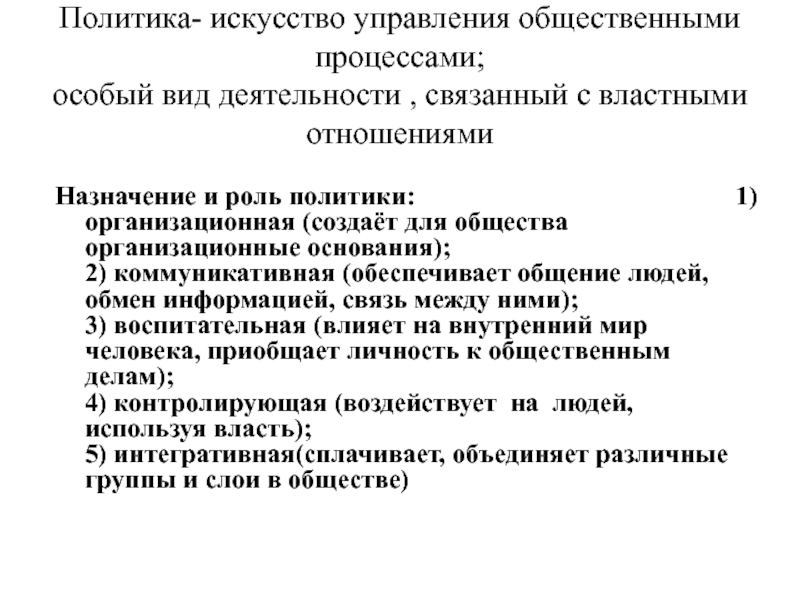 Политика- искусство управления общественными процессами;
особый вид деятельности , связанный с властными отношениями

Назначение и роль политики: 1) организационная (создаёт для общества организационные основания);
2) коммуникативная (обеспечивает общение людей, обмен информацией, связь между ними);
3) воспитательная (влияет на внутренний мир человека, приобщает личность к общественным делам);
4) контролирующая (воздействует на людей, используя власть);
5) интегративная(сплачивает, объединяет различные группы и слои в обществе)